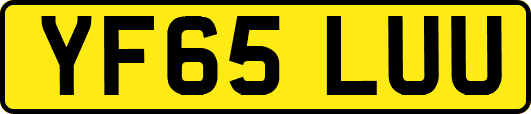 YF65 LUU